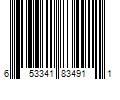 6 53341 83491 1